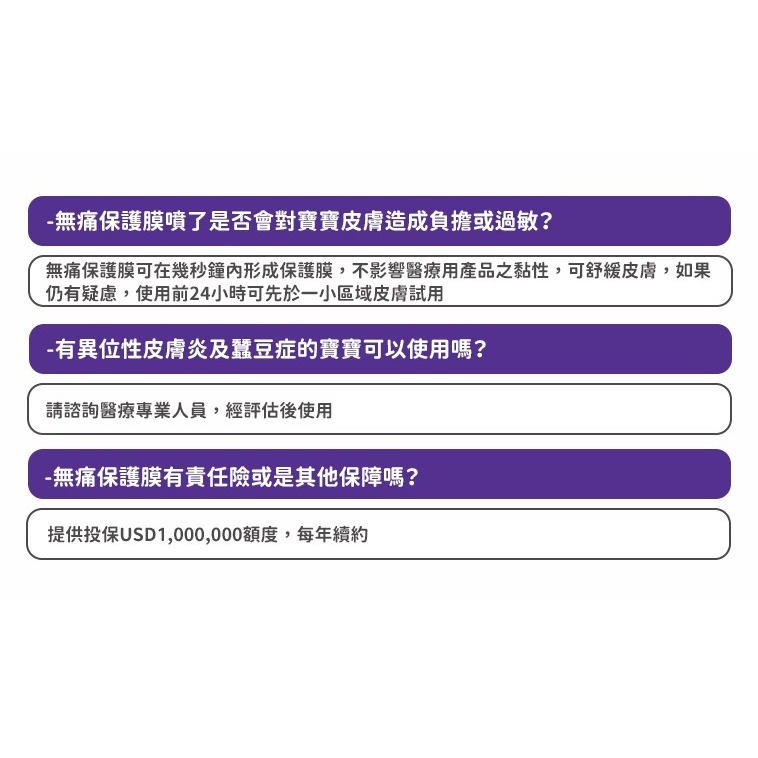 -無痛保護膜噴了是否會對寶寶皮膚造成負擔或過敏？

無痛保護膜可在幾秒鐘內形成保護膜，不影響醫療用產品之黏性，可舒緩皮膚，如果仍有疑慮，使用前24小時可先於一小區域皮膚試用

-有異位性皮膚炎及蠶豆症的寶寶可以使用嗎？

請諮詢醫療專業人員，經評估後使用

-無痛保護膜有責任險或是其他保障嗎？

提供投保USD1,000,000額度，每年續約